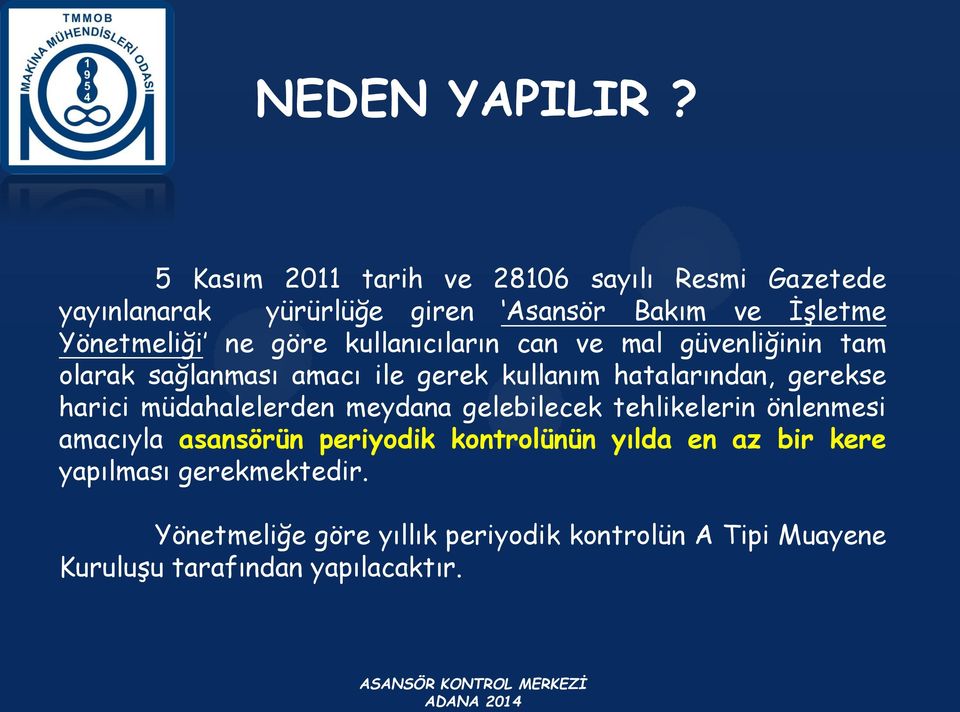 TMMOB
MAKİNA MÜHENDİSLERİ ODASI
1954

NEDEN YAPILIR ?

5 Kasım 2011 tarih ve 28106 sayılı Resmi Gazetede yayınlanarak yürürlüğe giren 'Asansör Bakım ve İşletme Yönetmeliği' ne göre kullanıcıların can ve mal güvenliğinin tam olarak sağlanması amacı ile gerek kullanım hatalarından, gerekse harici müdahalelerden meydana gelebilecek tehlikelerin önlenmesi amacıyla asansörün periyodik kontrolünün yılda en az bir kere yapılması gerekmektedir.

Yönetmeliğe göre yıllık periyodik kontrolün A Tipi Muayene Kuruluşu tarafından yapılacaktır.

ASANSÖR KONTROL MERKEZİ
ADANA 2014